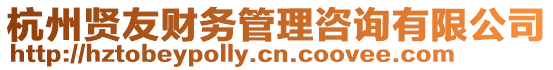 杭州贤友财务管理咨询有限公司
http://hztobeypolly.cn.coovee.com